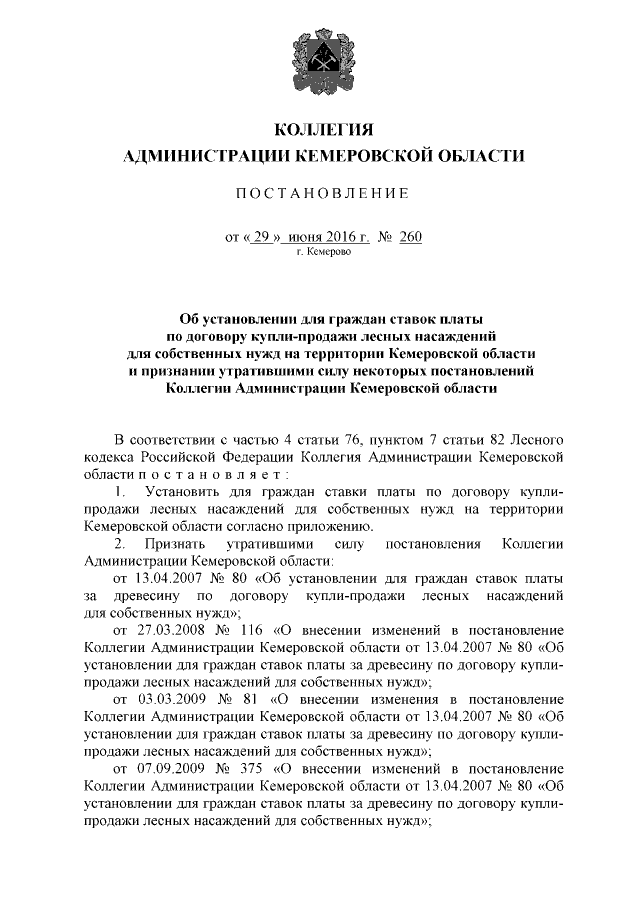 КОЛЛЕГИЯ
АДМИНИСТРАЦИИ КЕМЕРОВСКОЙ ОБЛАСТИ

ПОСТАНОВЛЕНИЕ

от « 29 » июня 2016 г. № 260
г. Кемерово

Об установлении для граждан ставок платы по договору купли-продажи лесных насаждений для собственных нужд на территории Кемеровской области и признании утратившими силу некоторых постановлений Коллегии Администрации Кемеровской области

В соответствии с частью 4 статьи 76, пунктом 7 статьи 82 Лесного кодекса Российской Федерации Коллегия Администрации Кемеровской области постановляет:

1. Установить для граждан ставки платы по договору купли-продажи лесных насаждений для собственных нужд на территории Кемеровской области согласно приложению.

2. Признать утратившими силу постановления Коллегии Администрации Кемеровской области:

от 13.04.2007 № 80 «Об установлении для граждан ставок платы за древесину по договору купли-продажи лесных насаждений для собственных нужд»;

от 27.03.2008 № 116 «О внесении изменений в постановление Коллегии Администрации Кемеровской области от 13.04.2007 № 80 «Об установлении для граждан ставок платы за древесину по договору купли-продажи лесных насаждений для собственных нужд»;

от 03.03.2009 № 81 «О внесении изменения в постановление Коллегии Администрации Кемеровской области от 13.04.2007 № 80 «Об установлении для граждан ставок платы за древесину по договору купли-продажи лесных насаждений для собственных нужд»;

от 07.09.2009 № 375 «О внесении изменений в постановление Коллегии Администрации Кемеровской области от 13.04.2007 № 80 «Об установлении для граждан ставок платы за древесину по договору купли-продажи лесных насаждений для собственных нужд»;